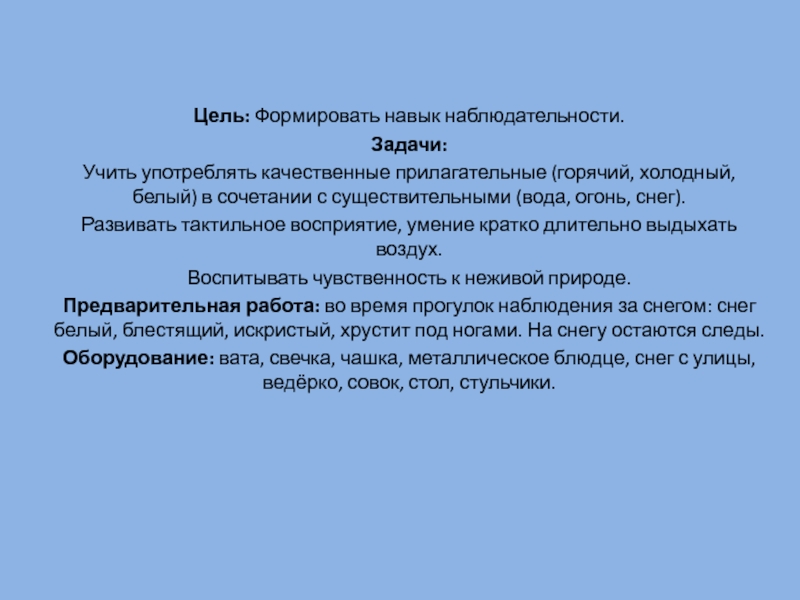 Цель: Формировать навык наблюдательности.

Задачи:

Учить употреблять качественные прилагательные (горячий, холодный, белый) в сочетании с существительными (вода, огонь, снег).

Развивать тактильное восприятие, умение кратко длительно выдыхать воздух.

Воспитывать чувственность к неживой природе.

Предварительная работа: во время прогулок наблюдения за снегом: снег белый, блестящий, искристый, хрустит под ногами. На снегу остаются следы.

Оборудование: вата, свечка, чашка, металлическое блюдце, снег с улицы, ведёрко, совок, стол, стульчики.